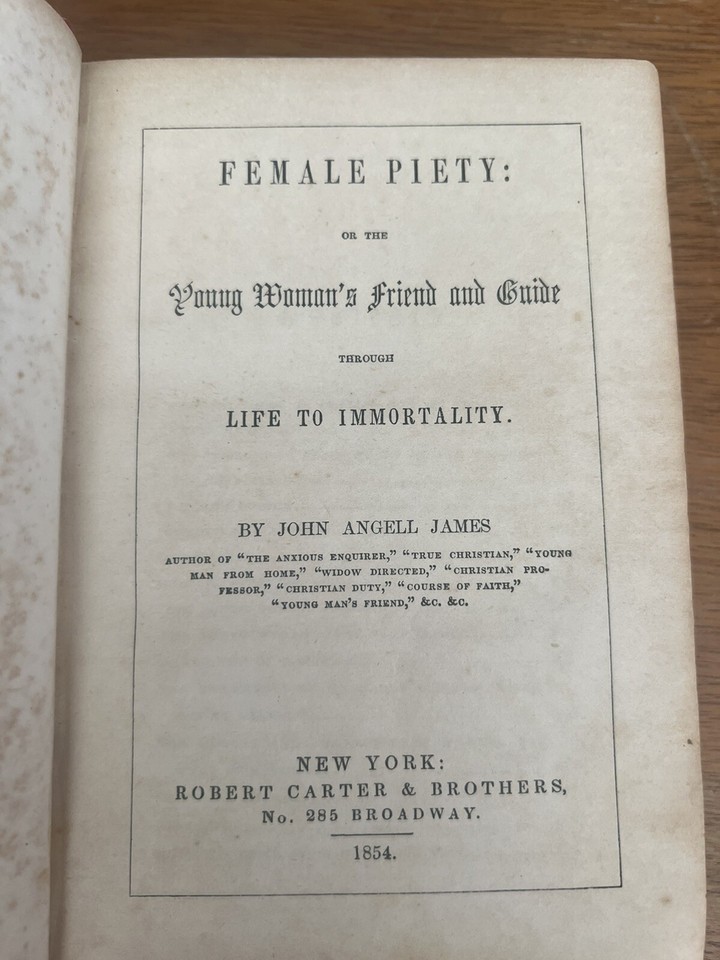 FEMALE PIETY:

OR THE

Young Woman's Friend and Guide

THROUGH

LIFE TO IMMORTALITY.

BY JOHN ANGELL JAMES

AUTHOR OF "THE ANXIOUS ENQUIRER," "TRUE CHRISTIAN," "YOUNG MAN FROM HOME," "WIDOW DIRECTED," "CHRISTIAN PROFESSOR," "CHRISTIAN DUTY," "COURSE OF FAITH," "YOUNG MAN'S FRIEND," &C. &C.

NEW YORK:
ROBERT CARTER & BROTHERS,
No. 285 BROADWAY.

1854.